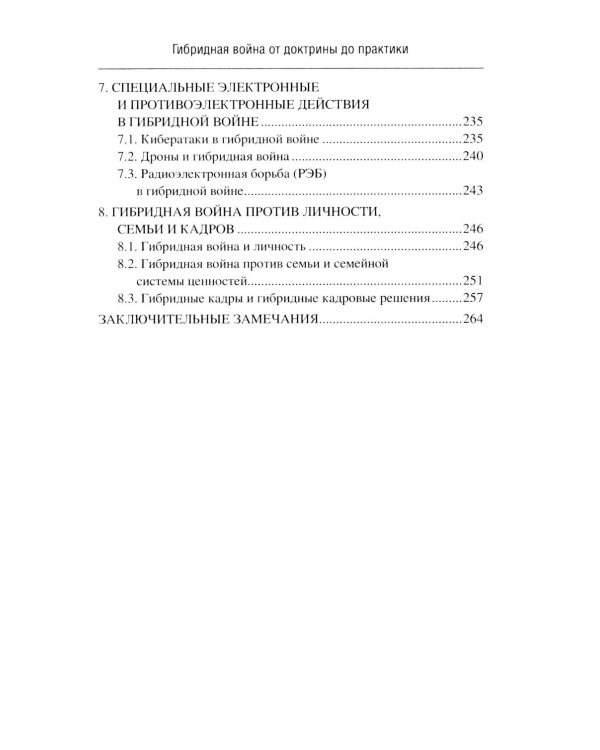 Гибридная война от доктрины до практики

7. СПЕЦИАЛЬНЫЕ ЭЛЕКТРОННЫЕ
И ПРОТИВОЭЛЕКТРОННЫЕ ДЕЙСТВИЯ
В ГИБРИДНОЙ ВОЙНЕ 235
7.1. Кибератаки в гибридной войне 235
7.2. Дроны и гибридная война 240
7.3. Радиоэлектронная борьба (РЭБ)
в гибридной войне 243

8. ГИБРИДНАЯ ВОЙНА ПРОТИВ ЛИЧНОСТИ,
СЕМЬИ И КАДРОВ 246
8.1. Гибридная война и личность 246
8.2. Гибридная война против семьи и семейной
системы ценностей 251
8.3. Гибридные кадры и гибридные кадровые решения 257

ЗАКЛЮЧИТЕЛЬНЫЕ ЗАМЕЧАНИЯ 264